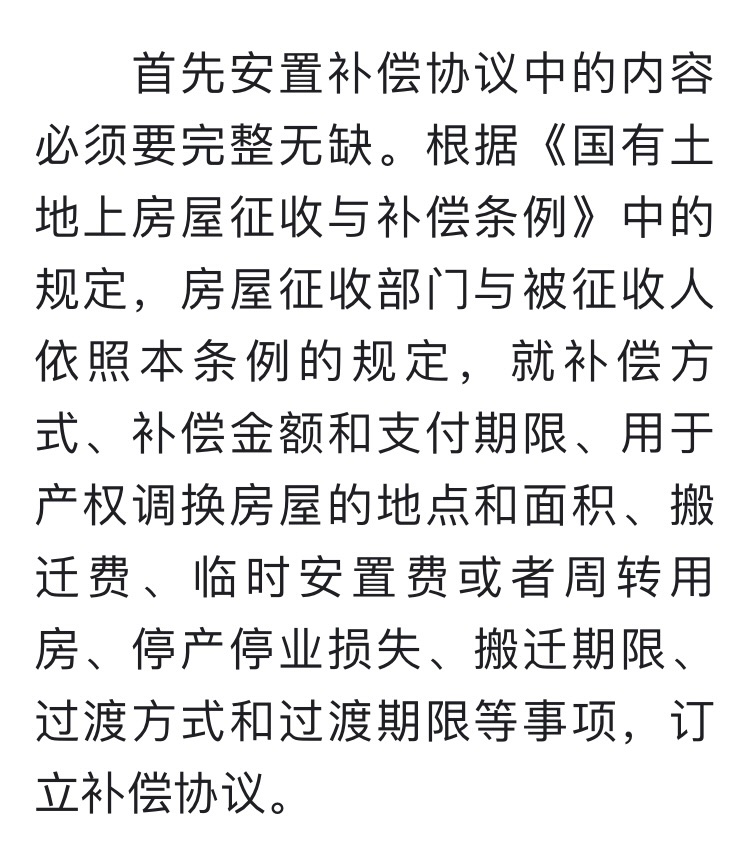 首先安置补偿协议中的内容必须要完整无缺。根据《国有土地上房屋征收与补偿条例》中的规定，房屋征收部门与被征收人依照本条例的规定，就补偿方式、补偿金额和支付期限、用于产权调换房屋的地点和面积、搬迁费、临时安置费或者周转用房、停产停业损失、搬迁期限、过渡方式和过渡期限等事项，订立补偿协议。